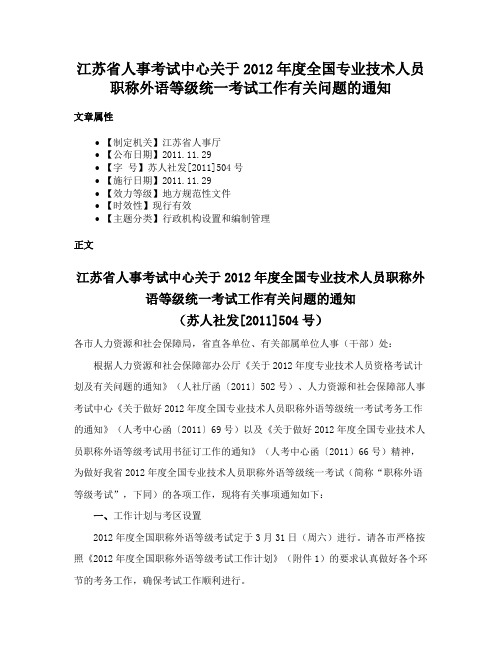 江苏省人事考试中心关于2012年度全国专业技术人员职称外语等级统一考试工作有关问题的通知

文章属性

• 【制定机关】江苏省人事厅
• 【公布日期】2011.11.29
• 【字　号】苏人社发[2011]504号
• 【施行日期】2011.11.29
• 【效力等级】地方规范性文件
• 【时效性】现行有效
• 【主题分类】行政机构设置和编制管理

正文

江苏省人事考试中心关于2012年度全国专业技术人员职称外语等级统一考试工作有关问题的通知
（苏人社发[2011]504号）

各市人力资源和社会保障局，省直各单位、有关部属单位人事（干部）处：

根据人力资源和社会保障部办公厅《关于2012年度专业技术人员资格考试计划及有关问题的通知》（人社厅函〔2011〕502号）、人力资源和社会保障部人事考试中心《关于做好2012年度全国专业技术人员职称外语等级统一考试考务工作的通知》（人考中心函〔2011〕69号）以及《关于做好2012年度全国专业技术人员职称外语等级考试用书征订工作的通知》（人考中心函〔2011〕66号）精神，为做好我省2012年度全国专业技术人员职称外语等级统一考试（简称“职称外语等级考试”，下同）的各项工作，现将有关事项通知如下：

一、工作计划与考区设置

2012年度全国职称外语等级考试定于3月31日（周六）进行。请各市严格按照《2012年度全国职称外语等级考试工作计划》（附件1）的要求认真做好各个环节的考务工作，确保考试工作顺利进行。